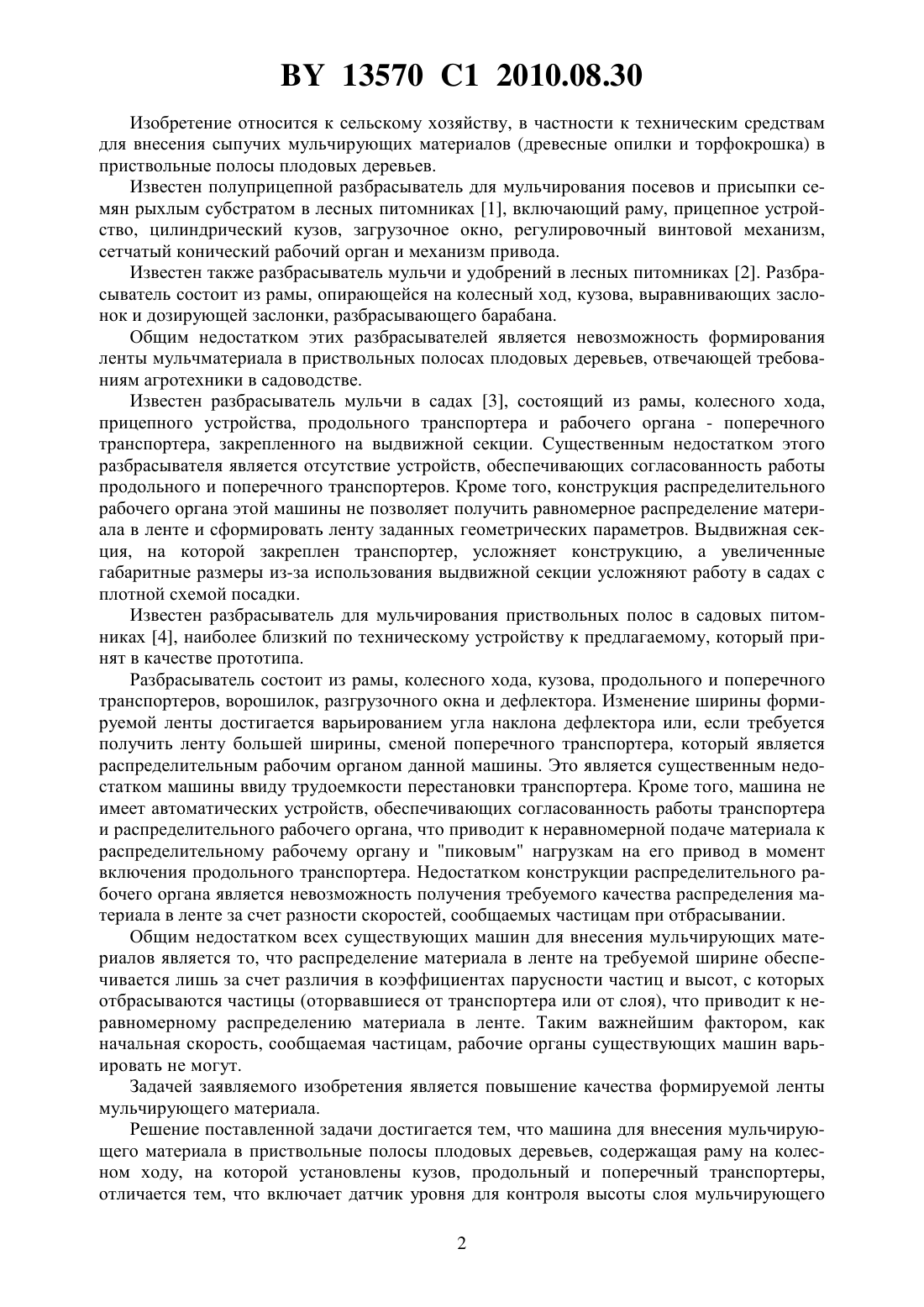 BY 13570 C1 2010.08.30

Изобретение относится к сельскому хозяйству, в частности к техническим средствам для внесения сыпучих мульчирующих материалов (древесные опилки и торфокрошка) в приствольные полосы плодовых деревьев.

Известен полуприцепной разбрасыватель для мульчирования посевов и присыпки семян рыхлым субстратом в лесных питомниках [1], включающий раму, прицепное устройство, цилиндрический кузов, загрузочное окно, регулировочный винтовой механизм, сетчатый конический рабочий орган и механизм привода.

Известен также разбрасыватель мульчи и удобрений в лесных питомниках [2]. Разбрасыватель состоит из рамы, опирающейся на колесный ход, кузова, выравнивающих заслонок и дозирующей заслонки, разбрасывающего барабана.

Общим недостатком этих разбрасывателей является невозможность формирования ленты мульчматериала в приствольных полосах плодовых деревьев, отвечающей требованиям агротехники в садоводстве.

Известен разбрасыватель мульчи в садах [3], состоящий из рамы, колесного хода, прицепного устройства, продольного транспортера и рабочего органа - поперечного транспортера, закрепленного на выдвижной секции. Существенным недостатком этого разбрасывателя является отсутствие устройств, обеспечивающих согласованность работы продольного и поперечного транспортеров. Кроме того, конструкция распределительного рабочего органа этой машины не позволяет получить равномерное распределение материала в ленте и сформировать ленту заданных геометрических параметров. Выдвижная секция, на которой закреплен транспортер, усложняет конструкцию, а увеличенные габаритные размеры из-за использования выдвижной секции усложняют работу в садах с плотной схемой посадки.

Известен разбрасыватель для мульчирования приствольных полос в садовых питомниках [4], наиболее близкий по техническому устройству к предлагаемому, который принят в качестве прототипа.

Разбрасыватель состоит из рамы, колесного хода, кузова, продольного и поперечного транспортеров, ворошилок, разгрузочного окна и дефлектора. Изменение ширины формируемой ленты достигается варьированием угла наклона дефлектора или, если требуется получить ленту большей ширины, сменой поперечного транспортера, который является распределительным рабочим органом данной машины. Это является существенным недостатком машины ввиду трудоемкости перестановки транспортера. Кроме того, машина не имеет автоматических устройств, обеспечивающих согласованность работы транспортера и распределительного рабочего органа, что приводит к неравномерной подаче материала к распределительному рабочему органу и "пиковым" нагрузкам на его привод в момент включения продольного транспортера. Недостатком конструкции распределительного рабочего органа является невозможность получения требуемого качества распределения материала в ленте за счет разности скоростей, сообщаемых частицам при отбрасывании.

Общим недостатком всех существующих машин для внесения мульчирующих материалов является то, что распределение материала в ленте на требуемой ширине обеспечивается лишь за счет различия в коэффициентах парусности частиц и высот, с которых отбрасываются частицы (оторвавшиеся от транспортера или от слоя), что приводит к неравномерному распределению материала в ленте. Таким важнейшим фактором, как начальная скорость, сообщаемая частицам, рабочие органы существующих машин варьировать не могут.

Задачей заявляемого изобретения является повышение качества формируемой ленты мульчирующего материала.

Решение поставленной задачи достигается тем, что машина для внесения мульчирующего материала в приствольные полосы плодовых деревьев, содержащая раму на колесном ходу, на которой установлены кузов, продольный и поперечный транспортеры, отличается тем, что включает датчик уровня для контроля высоты слоя мульчирующего

2